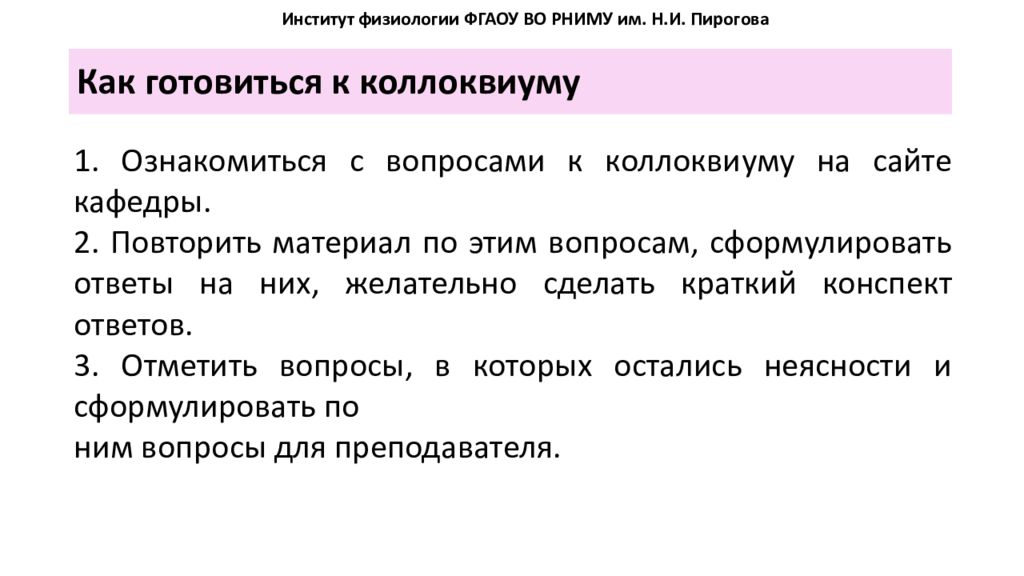 Институт физиологии ФГАОУ ВО РНИМУ им. Н.И. Пирогова

Как готовиться к коллоквиуму

1. Ознакомиться с вопросами к коллоквиуму на сайте кафедры.
2. Повторить материал по этим вопросам, сформулировать ответы на них, желательно сделать краткий конспект ответов.
3. Отметить вопросы, в которых остались неясности и сформулировать по
ним вопросы для преподавателя.